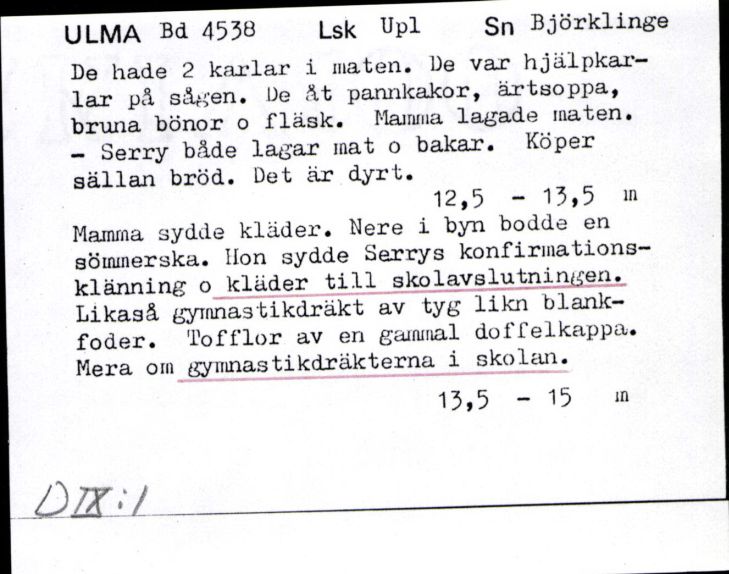 ULMA Bd 4538 Lsk Upl Sn Björklinge

De hade 2 karlar i maten. De var hjälpkarlar på sågen. De åt pannkakor, ärtsoppa, bruna bönor o fläsk. Mamma lagade maten. - Serry både lagar mat o bakar. Köper sällan bröd. Det är dyrt.

12,5 - 13,5 m

Mamma sydde kläder. Nere i byn bodde en sömmerska. Hon sydde Serrys konfirmationsklänning o kläder till skolavslutningen. Likaså gymnastikdräkt av tyg likn blankfoder. Tofflor av en gammal doffelkappa. Mera om gymnastikdräkterna i skolan.

13,5 - 15 m

D IX:1